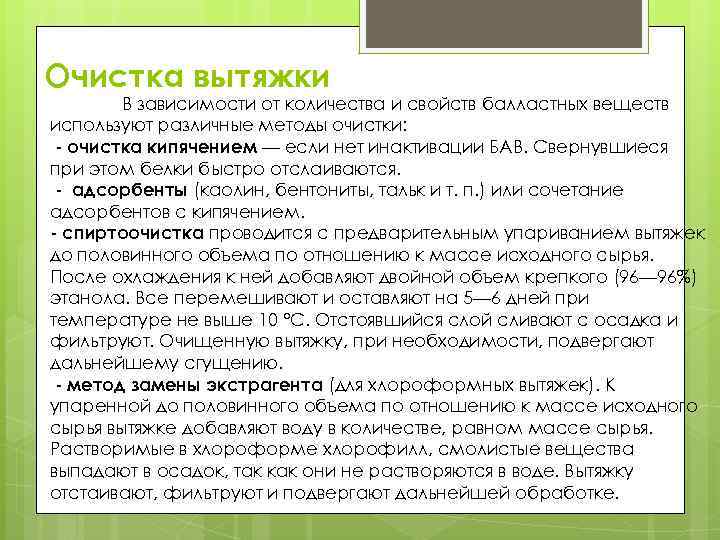 Очистка вытяжки

В зависимости от количества и свойств балластных веществ используют различные методы очистки:

- очистка кипячением — если нет инактивации БАВ. Свернувшиеся при этом белки быстро отслаиваются.

- адсорбенты (каолин, бентониты, тальк и т. п.) или сочетание адсорбентов с кипячением.

- спиртоочистка проводится с предварительным упариванием вытяжек до половинного объема по отношению к массе исходного сырья. После охлаждения к ней добавляют двойной объем крепкого (96—96%) этанола. Все перемешивают и оставляют на 5—6 дней при температуре не выше 10 °С. Отстоявшийся слой сливают с осадка и фильтруют. Очищенную вытяжку, при необходимости, подвергают дальнейшему сгущению.

- метод замены экстрагента (для хлороформных вытяжек). К упаренной до половинного объема по отношению к массе исходного сырья вытяжке добавляют воду в количестве, равном массе сырья. Растворимые в хлороформе хлорофилл, смолистые вещества выпадают в осадок, так как они не растворяются в воде. Вытяжку отстаивают, фильтруют и подвергают дальнейшей обработке.